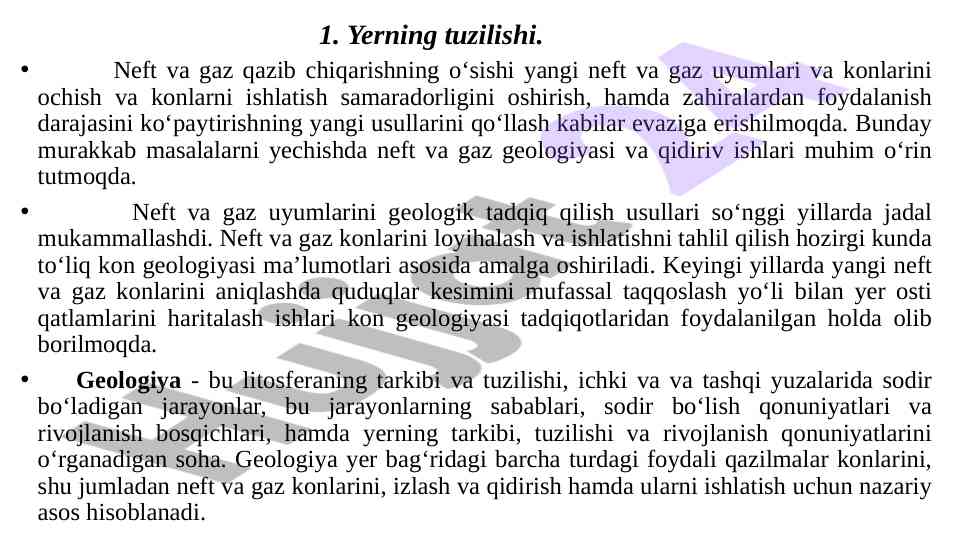 1. Yerning tuzilishi.

• Neft va gaz qazib chiqarishning o‘sishi yangi neft va gaz uyumlari va konlarini ochish va konlarni ishlatish samaradorligini oshirish, hamda zahiralardan foydalanish darajasini ko‘paytirishning yangi usullarini qo‘llash kabilar evaziga erishilmoqda. Bunday murakkab masalalarni yechishda neft va gaz geologiyasi va qidiriv ishlari muhim o‘rin tutmoqda.

• Neft va gaz uyumlarini geologik tadqiq qilish usullari so‘nggi yillarda jadal mukammallashdi. Neft va gaz konlarini loyihalash va ishlatishni tahlil qilish hozirgi kunda to‘liq kon geologiyasi ma’lumotlari asosida amalga oshiriladi. Keyingi yillarda yangi neft va gaz konlarini aniqlashda quduqlar kesimini mufassal taqqoslash yo‘li bilan yer osti qatlamlarini haritalash ishlari kon geologiyasi tadqiqotlaridan foydalanilgan holda olib borilmoqda.

• Geologiya - bu litosferaning tarkibi va tuzilishi, ichki va va tashqi yuzalarida sodir bo‘ladigan jarayonlar, bu jarayonlarning sabablari, sodir bo‘lish qonuniyatlari va rivojlanish bosqichlari, hamda yerning tarkibi, tuzilishi va rivojlanish qonuniyatlarini o‘rganadigan soha. Geologiya yer bag‘ridagi barcha turdagi foydali qazilmalar konlarini, shu jumladan neft va gaz konlarini, izlash va qidirish hamda ularni ishlatish uchun nazariy asos hisoblanadi.